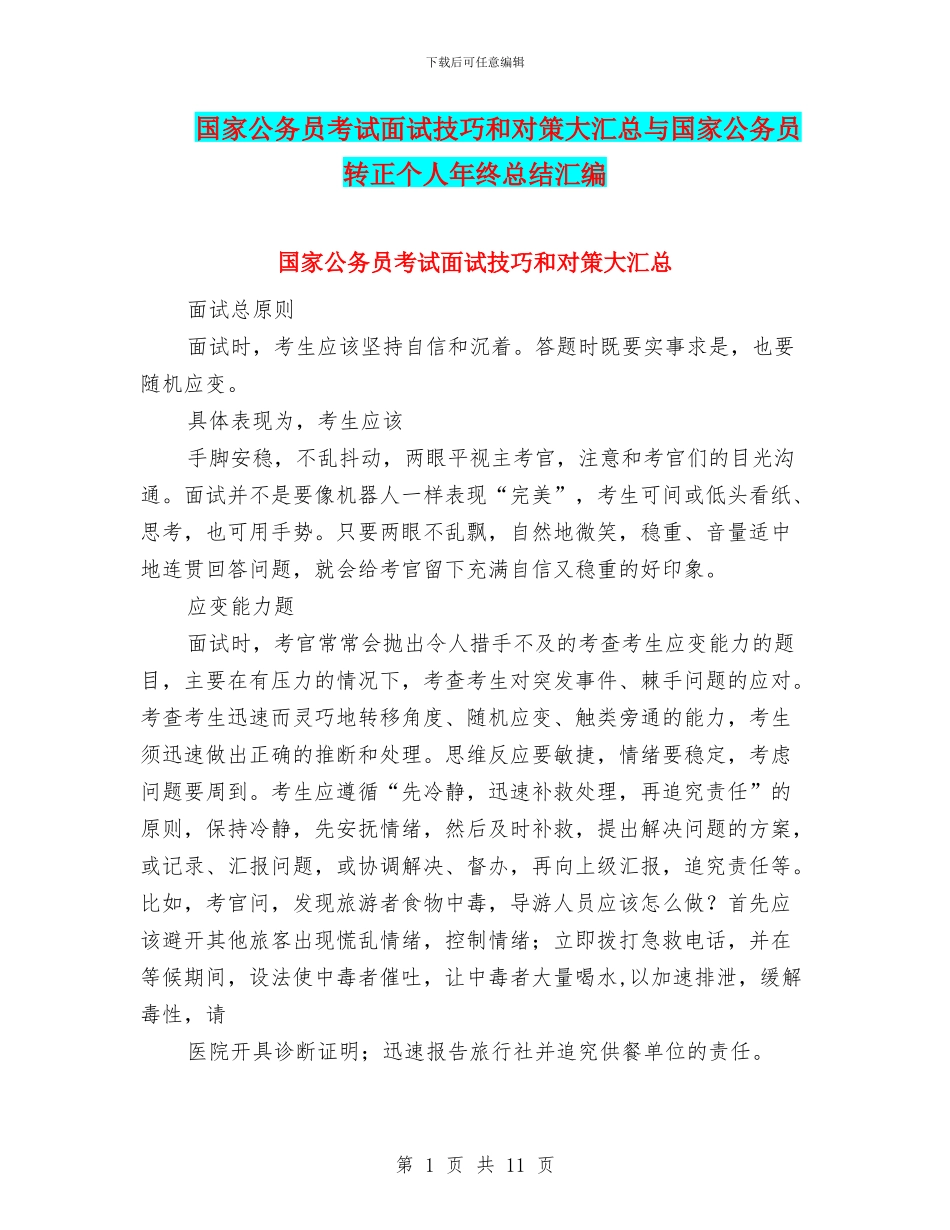 下载后可任意编辑

国家公务员考试面试技巧和对策大汇总与国家公务员转正个人年终总结汇编

国家公务员考试面试技巧和对策大汇总

面试总原则

面试时，考生应该坚持自信和沉着。答题时既要实事求是，也要随机应变。

具体表现为，考生应该

手脚安稳，不乱抖动，两眼平视主考官，注意和考官们的目光沟通。面试并不是要像机器人一样表现“完美”，考生可间或低头看纸、思考，也可用手势。只要两眼不乱飘，自然地微笑，稳重、音量适中地连贯回答问题，就会给考官留下充满自信又稳重的好印象。

应变能力题

面试时，考官常常会抛出令人措手不及的考查考生应变能力的题目，主要在有压力的情况下，考查考生对突发事件、棘手问题的应对。考查考生迅速而灵巧地转移角度、随机应变、触类旁通的能力，考生须迅速做出正确的推断和处理。思维反应要敏捷，情绪要稳定，考虑问题要周到。考生应遵循“先冷静，迅速补救处理，再追究责任”的原则，保持冷静，先安抚情绪，然后及时补救，提出解决问题的方案，或记录、汇报问题，或协调解决、督办，再向上级汇报，追究责任等。比如，考官问，发现旅游者食物中毒，导游人员应该怎么做？首先应该避开其他旅客出现慌乱情绪，控制情绪；立即拨打急救电话，并在等候期间，设法使中毒者催吐，让中毒者大量喝水,以加速排泄，缓解毒性，请

医院开具诊断证明；迅速报告旅行社并追究供餐单位的责任。

第 1 页 共 11 页